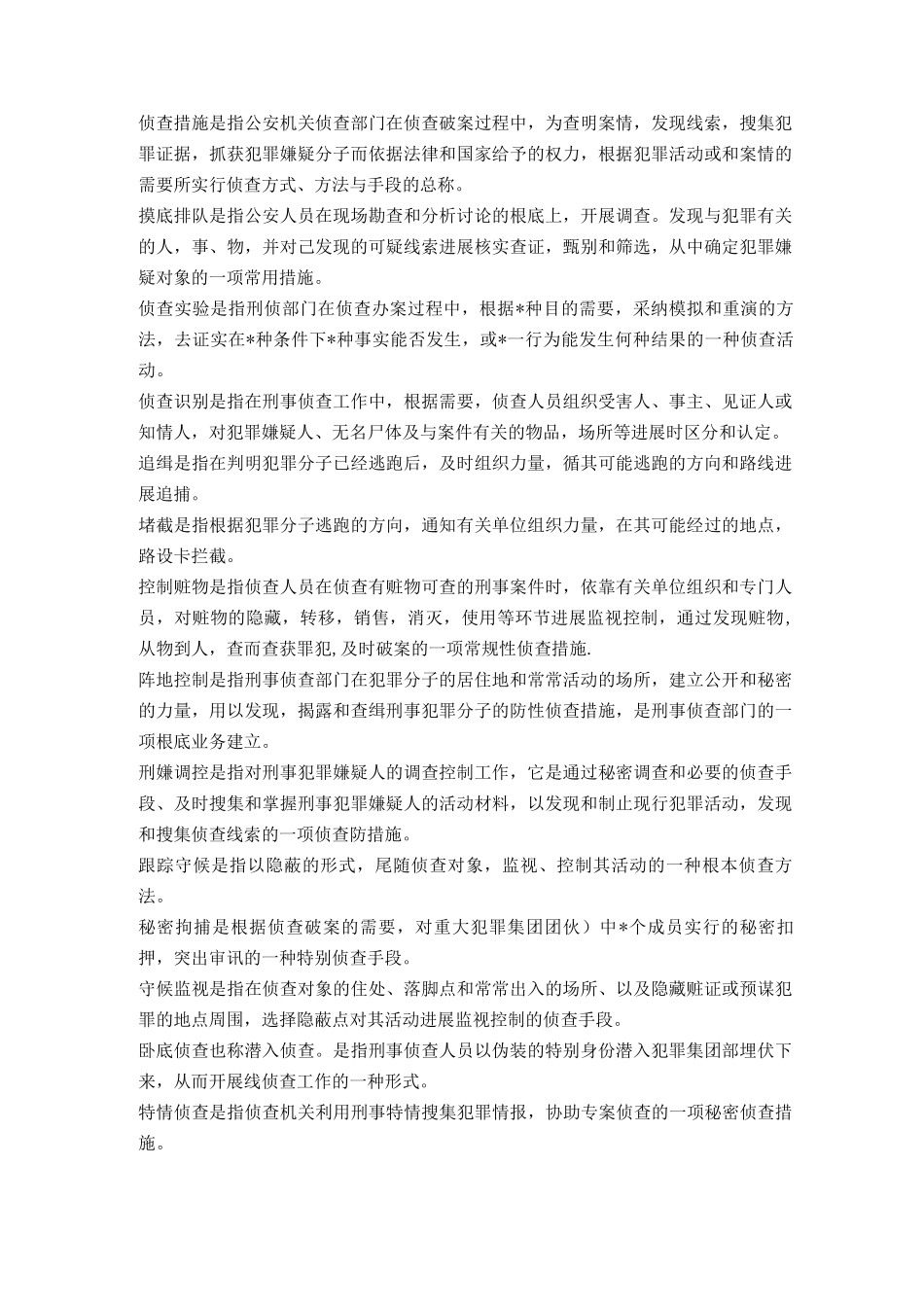 侦查措施是指公安机关侦查部门在侦查破案过程中，为查明案情，发现线索，搜集犯罪证据，抓获犯罪嫌疑分子而依据法律和国家给予的权力，根据犯罪活动或和案情的需要所实行侦查方式、方法与手段的总称。

摸底排队是指公安人员在现场勘查和分析讨论的根底上，开展调查。发现与犯罪有关的人，事、物，并对已发现的可疑线索进展核实查证，甄别和筛选，从中确定犯罪嫌疑对象的一项常用措施。

侦查实验是指刑侦部门在侦查办案过程中，根据*种目的需要，采纳模拟和重演的方法，去证实在*种条件下*种事实能否发生，或*一行为能发生何种结果的一种侦查活动。

侦查识别是指在刑事侦查工作中，根据需要，侦查人员组织受害人、事主、见证人或知情人，对犯罪嫌疑人、无名尸体及与案件有关的物品，场所等进展时区分和认定。

追缉是指在判明犯罪分子已经逃跑后，及时组织力量，循其可能逃跑的方向和路线进展追捕。

堵截是指根据犯罪分子逃跑的方向，通知有关单位组织力量，在其可能经过的地点，路设卡拦截。

控制赃物是指侦查人员在侦查有赃物可查的刑事案件时，依靠有关单位组织和专门人员，对赃物的隐藏，转移，销售，消灭，使用等环节进展监视控制，通过发现赃物，从物到人，查而查获罪犯,及时破案的一项常规性侦查措施.

阵地控制是指刑事侦查部门在犯罪分子的居住地和常常活动的场所，建立公开和秘密的力量，用以发现，揭露和查缉刑事犯罪分子的防性侦查措施，是刑事侦查部门的一项根底业务建立。

刑嫌调控是指对刑事犯罪嫌疑人的调查控制工作，它是通过秘密调查和必要的侦查手段、及时搜集和掌握刑事犯罪嫌疑人的活动材料，以发现和制止现行犯罪活动，发现和搜集侦查线索的一项侦查防措施。

跟踪守候是指以隐蔽的形式，尾随侦查对象，监视、控制其活动的一种根本侦查方法。

秘密拘捕是根据侦查破案的需要，对重大犯罪集团团伙）中*个成员实行的秘密扣押，突出审讯的一种特别侦查手段。

守候监视是指在侦查对象的住处、落脚点和常常出入的场所、以及隐藏赃证或预谋犯罪的地点周围，选择隐蔽点对其活动进展监视控制的侦查手段。

卧底侦查也称潜入侦查。是指刑事侦查人员以伪装的特别身份潜入犯罪集团部埋伏下来，从而开展线侦查工作的一种形式。

特情侦查是指侦查机关利用刑事特情搜集犯罪情报，协助专案侦查的一项秘密侦查措施。